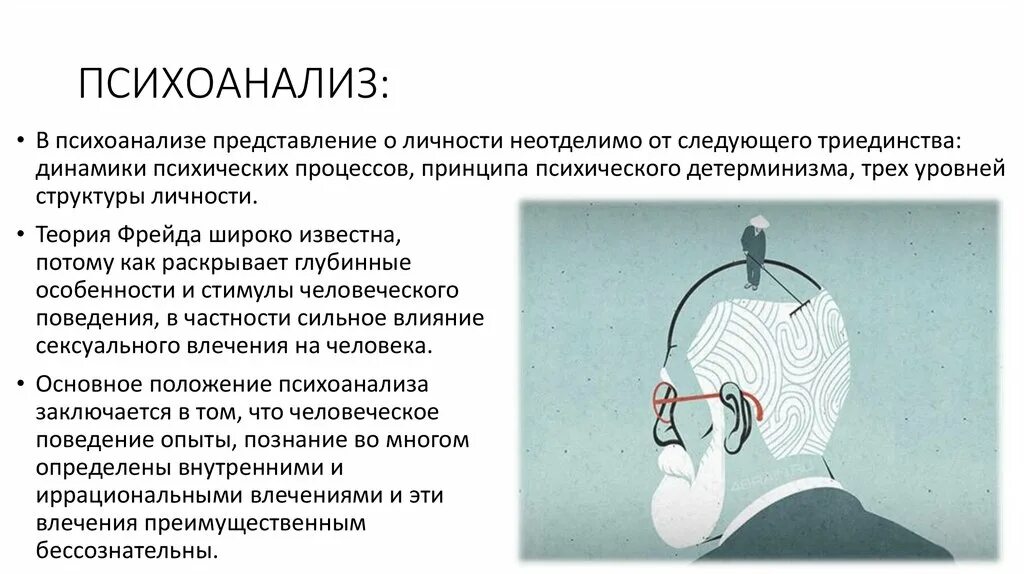 ПСИХОАНАЛИЗ:

• В психоанализе представление о личности неотделимо от следующего триединства: динамики психических процессов, принципа психического детерминизма, трех уровней структуры личности.

• Теория Фрейда широко известна, потому как раскрывает глубинные особенности и стимулы человеческого поведения, в частности сильное влияние сексуального влечения на человека.

• Основное положение психоанализа заключается в том, что человеческое поведение опыты, познание во многом определены внутренними и иррациональными влечениями и эти влечения преимущественным бессознательны.

4BRAIN.RU